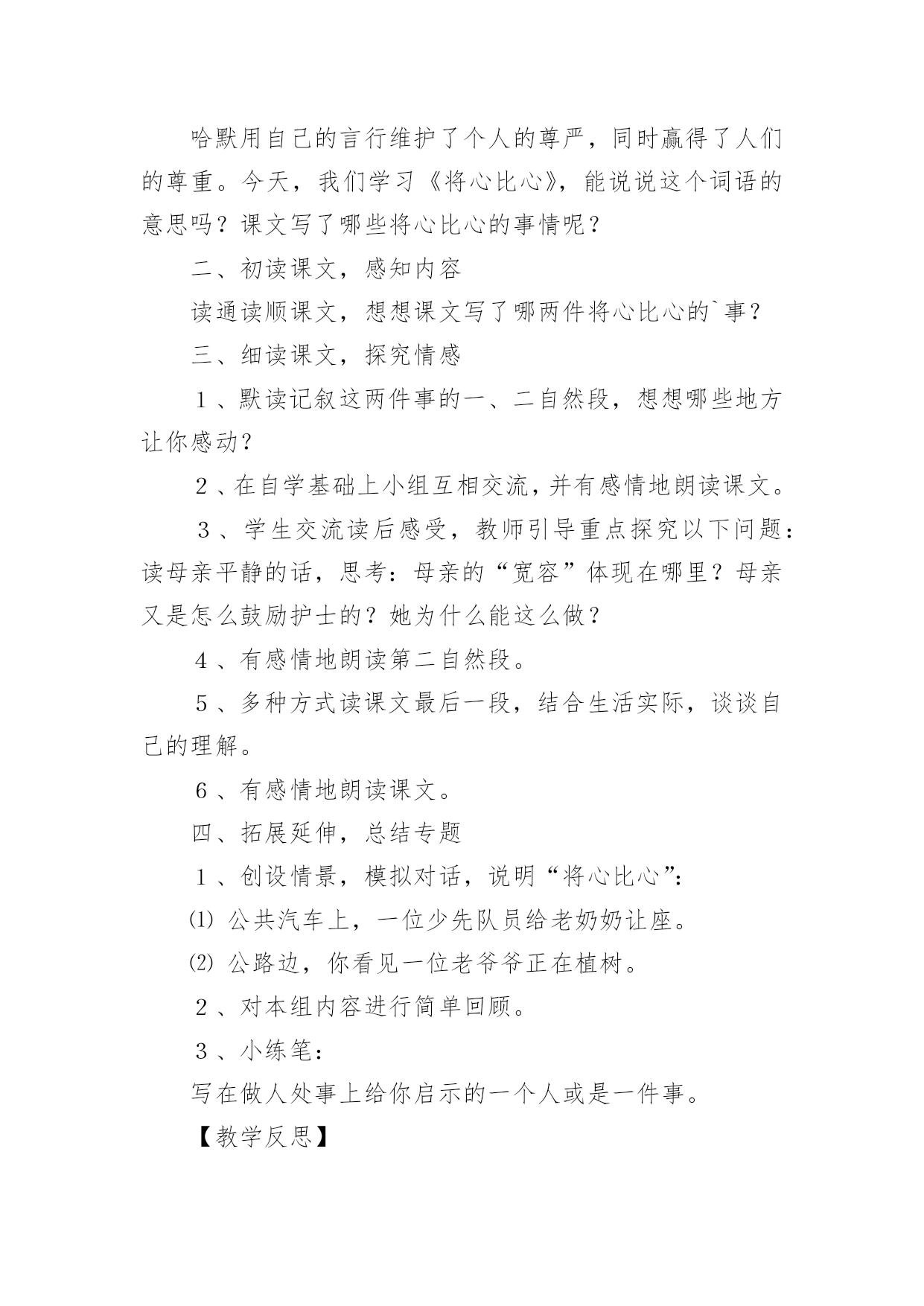 哈默用自己的言行维护了个人的尊严，同时赢得了人们的尊重。今天，我们学习《将心比心》，能说说这个词语的意思吗？课文写了哪些将心比心的事情呢？

二、初读课文，感知内容

读通读顺课文，想想课文写了哪两件将心比心的`事？

三、细读课文，探究情感

1、默读记叙这两件事的一、二自然段，想想哪些地方让你感动？

2、在自学基础上小组互相交流，并有感情地朗读课文。

3、学生交流读后感受，教师引导重点探究以下问题：读母亲平静的话，思考：母亲的“宽容”体现在哪里？母亲又是怎么鼓励护士的？她为什么能这么做？

4、有感情地朗读第二自然段。

5、多种方式读课文最后一段，结合生活实际，谈谈自己的理解。

6、有感情地朗读课文。

四、拓展延伸，总结专题

1、创设情景，模拟对话，说明“将心比心”：

⑴ 公共汽车上，一位少先队员给老奶奶让座。

⑵ 公路边，你看见一位老爷爷正在植树。

2、对本组内容进行简单回顾。

3、小练笔：

写在做人处事上给你启示的一个人或是一件事。

【教学反思】